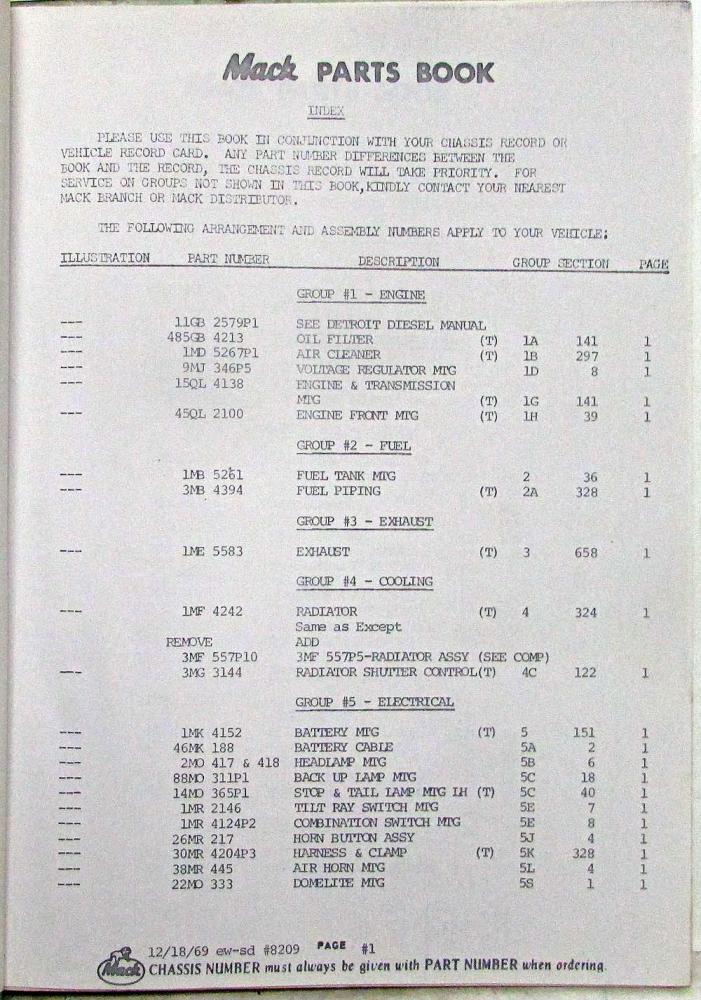 Mack PARTS BOOK

INDEX

PLEASE USE THIS BOOK IN CONJUNCTION WITH YOUR CHASSIS RECORD OR VEHICLE RECORD CARD. ANY PART NUMBER DIFFERENCES BETWEEN THE BOOK AND THE RECORD, THE CHASSIS RECORD WILL TAKE PRIORITY. FOR SERVICE ON GROUPS NOT SHOWN IN THIS BOOK,KINDLY CONTACT YOUR NEAREST MACK BRANCH OR MACK DISTRIBUTOR.

THE FOLLOWING ARRANGEMENT AND ASSEMBLY NUMBERS APPLY TO YOUR VEHICLE:

| ILLUSTRATION | PART NUMBER | DESCRIPTION | | GROUP | SECTION | PAGE |
|---|---|---|---|---|---|---|
| | | GROUP #1 - ENGINE | | | | |
| --- | 11GB 2579P1 | SEE DETROIT DIESEL MANUAL | | | | |
| --- | 485GB 4213 | OIL FILTER | (T) | 1A | 141 | 1 |
| --- | 1MD 5267P1 | AIR CLEANER | (T) | 1B | 297 | 1 |
| --- | 9MJ 346P5 | VOLTAGE REGULATOR MTG | | 1D | 8 | 1 |
| --- | 15QL 4138 | ENGINE & TRANSMISSION MTG | (T) | 1G | 141 | 1 |
| --- | 45QL 2100 | ENGINE FRONT MTG | (T) | 1H | 39 | 1 |
| | | GROUP #2 - FUEL | | | | |
| --- | 1MB 5261 | FUEL TANK MTG | | 2 | 36 | 1 |
| --- | 3MB 4394 | FUEL PIPING | (T) | 2A | 328 | 1 |
| | | GROUP #3 - EXHAUST | | | | |
| --- | 1ME 5583 | EXHAUST | (T) | 3 | 658 | 1 |
| | | GROUP #4 - COOLING | | | | |
| --- | 1MF 4242 | RADIATOR | (T) | 4 | 324 | 1 |
| | | Same as Except | | | | |
| | REMOVE | ADD | | | | |
| | 3MF 557P10 | 3MF 557P5-RADIATOR ASSY (SEE COMP) | | | | |
| --- | 3MG 3144 | RADIATOR SHUTTER CONTROL | (T) | 4C | 122 | 1 |
| | | GROUP #5 - ELECTRICAL | | | | |
| --- | 1MK 4152 | BATTERY MTG | (T) | 5 | 151 | 1 |
| --- | 46MK 188 | BATTERY CABLE | | 5A | 2 | 1 |
| --- | 2MO 417 & 418 | HEADLAMP MTG | | 5B | 6 | 1 |
| --- | 88MO 311P1 | BACK UP LAMP MTG | | 5C | 18 | 1 |
| --- | 14MO 365P1 | STOP & TAIL LAMP MTG LH | (T) | 5C | 40 | 1 |
| --- | 1MR 2146 | TILT RAY SWITCH MTG | | 5E | 7 | 1 |
| --- | 1MR 4124P2 | COMBINATION SWITCH MTG | | 5E | 8 | 1 |
| --- | 26MR 217 | HORN BUTTON ASSY | | 5J | 4 | 1 |
| --- | 30MR 4204P3 | HARNESS & CLAMP | (T) | 5K | 328 | 1 |
| --- | 38MR 445 | AIR HORN MTG | | 5L | 4 | 1 |
| --- | 22MO 333 | DOMELITE MTG | | 5S | 1 | 1 |

12/18/69 ew-sd #8209 PAGE #1

Mack CHASSIS NUMBER must always be given with PART NUMBER when ordering.